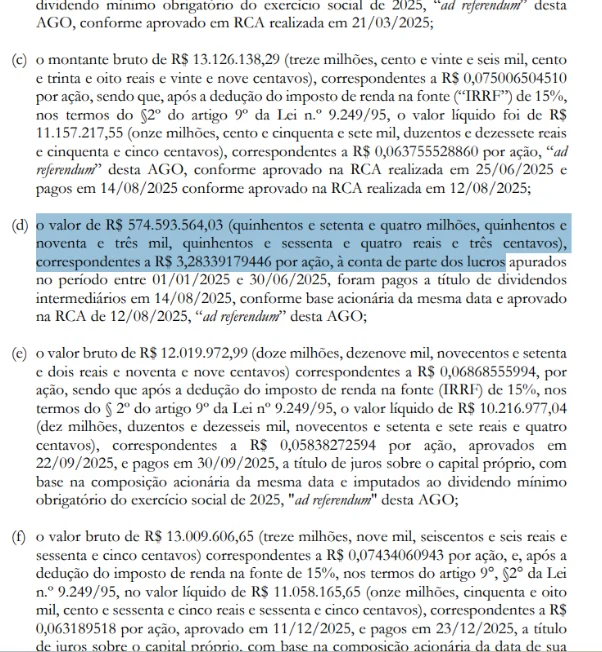 dividendo mínimo obrigatório do exercício social de 2025, "ad referendum" desta AGO, conforme aprovado em RCA realizada em 21/03/2025;

(c) o montante bruto de R$ 13.126.138,29 (treze milhões, cento e vinte e seis mil, cento e trinta e oito reais e vinte e nove centavos), correspondentes a R$ 0,075006504510 por ação, sendo que, após a dedução do imposto de renda na fonte ("IRRF") de 15%, nos termos do §2º do artigo 9º da Lei n.º 9.249/95, o valor líquido foi de R$ 11.157.217,55 (onze milhões, cento e cinquenta e sete mil, duzentos e dezessete reais e cinquenta e cinco centavos), correspondentes a R$ 0,063755528860 por ação, "ad referendum" desta AGO, conforme aprovado na RCA realizada em 25/06/2025 e pagos em 14/08/2025 conforme aprovado na RCA realizada em 12/08/2025;

(d) o valor de R$ 574.593.564,03 (quinhentos e setenta e quatro milhões, quinhentos e noventa e três mil, quinhentos e sessenta e quatro reais e três centavos), correspondentes a R$ 3,28339179446 por ação, à conta de parte dos lucros apurados no período entre 01/01/2025 e 30/06/2025, foram pagos a título de dividendos intermediários em 14/08/2025, conforme base acionária da mesma data e aprovado na RCA de 12/08/2025, "ad referendum" desta AGO;

(e) o valor bruto de R$ 12.019.972,99 (doze milhões, dezenove mil, novecentos e setenta e dois reais e noventa e nove centavos) correspondentes a R$ 0,06868555994, por ação, sendo que após a dedução do imposto de renda na fonte (IRRF) de 15%, nos termos do § 2º do artigo 9º da Lei nº 9.249/95, o valor líquido de R$ 10.216.977,04 (dez milhões, duzentos e dezesseis mil, novecentos e setenta e sete reais e quatro centavos), correspondentes a R$ 0,05838272594 por ação, aprovados em 22/09/2025, e pagos em 30/09/2025, a título de juros sobre o capital próprio, com base na composição acionária da mesma data e imputados ao dividendo mínimo obrigatório do exercício social de 2025, "ad referendum" desta AGO;

(f) o valor bruto de R$ 13.009.606,65 (treze milhões, nove mil, seiscentos e seis reais e sessenta e cinco centavos) correspondentes a R$ 0,07434060943 por ação, e, após a dedução do imposto de renda na fonte de 15%, nos termos do artigo 9º, §2º da Lei n.º 9.249/95, no valor líquido de R$ 11.058.165,65 (onze milhões, cinquenta e oito mil, cento e sessenta e cinco reais e sessenta e cinco centavos), correspondentes a R$ 0,063189518 por ação, aprovado em 11/12/2025, e pagos em 23/12/2025, a título de juros sobre o capital próprio, com base na composição acionária da data de sua